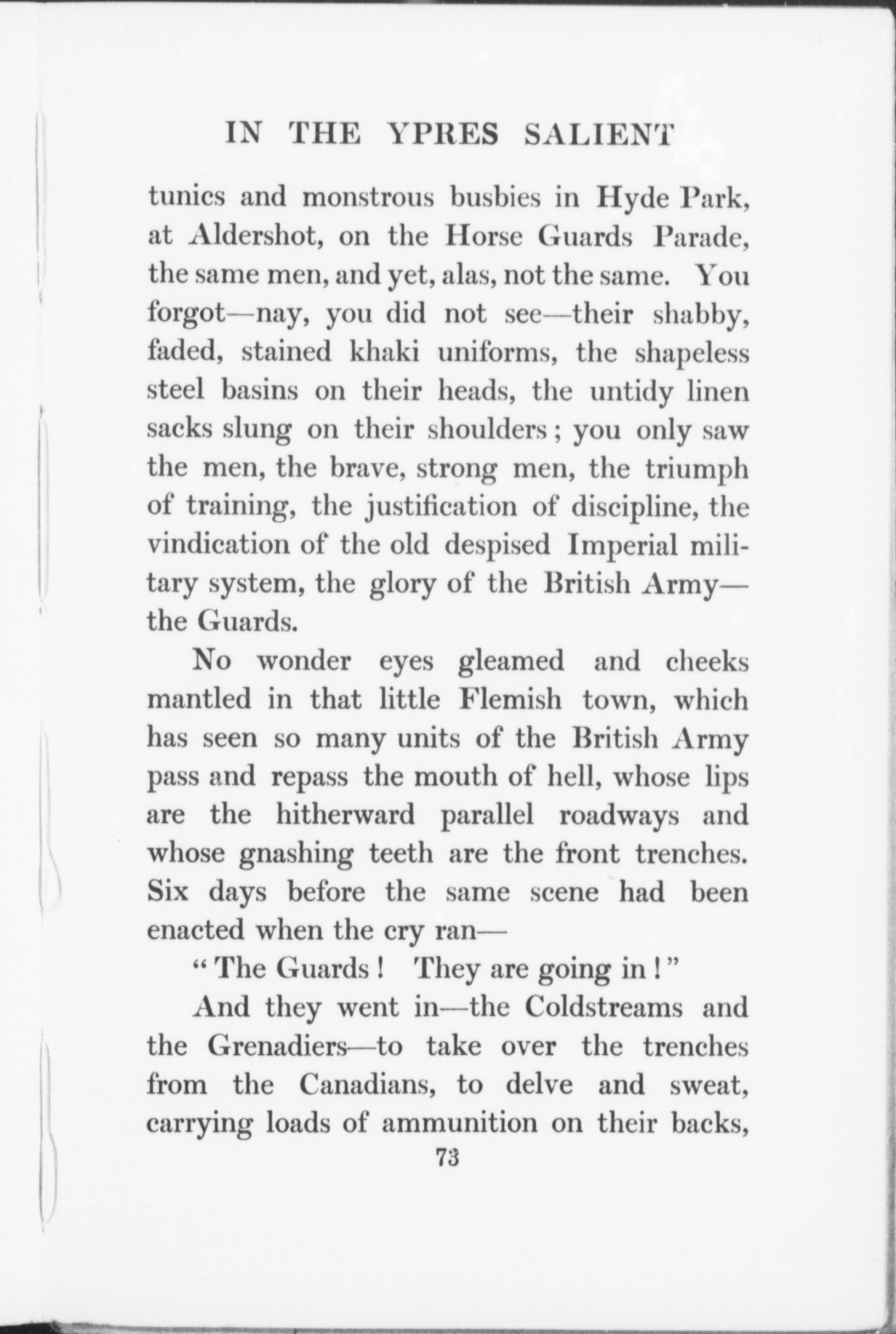 IN THE YPRES SALIENT

tunics and monstrous busbies in Hyde Park, at Aldershot, on the Horse Guards Parade, the same men, and yet, alas, not the same. You forgot—nay, you did not see—their shabby, faded, stained khaki uniforms, the shapeless steel basins on their heads, the untidy linen sacks slung on their shoulders; you only saw the men, the brave, strong men, the triumph of training, the justification of discipline, the vindication of the old despised Imperial military system, the glory of the British Army—the Guards.

No wonder eyes gleamed and cheeks mantled in that little Flemish town, which has seen so many units of the British Army pass and repass the mouth of hell, whose lips are the hitherward parallel roadways and whose gnashing teeth are the front trenches. Six days before the same scene had been enacted when the cry ran—

"The Guards! They are going in!"

And they went in—the Coldstreams and the Grenadiers—to take over the trenches from the Canadians, to delve and sweat, carrying loads of ammunition on their backs,

73